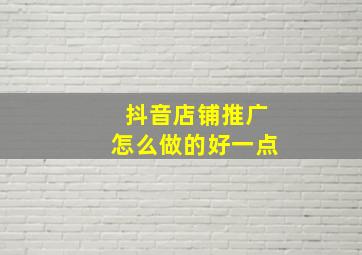 抖音店铺推广
怎么做的好一点